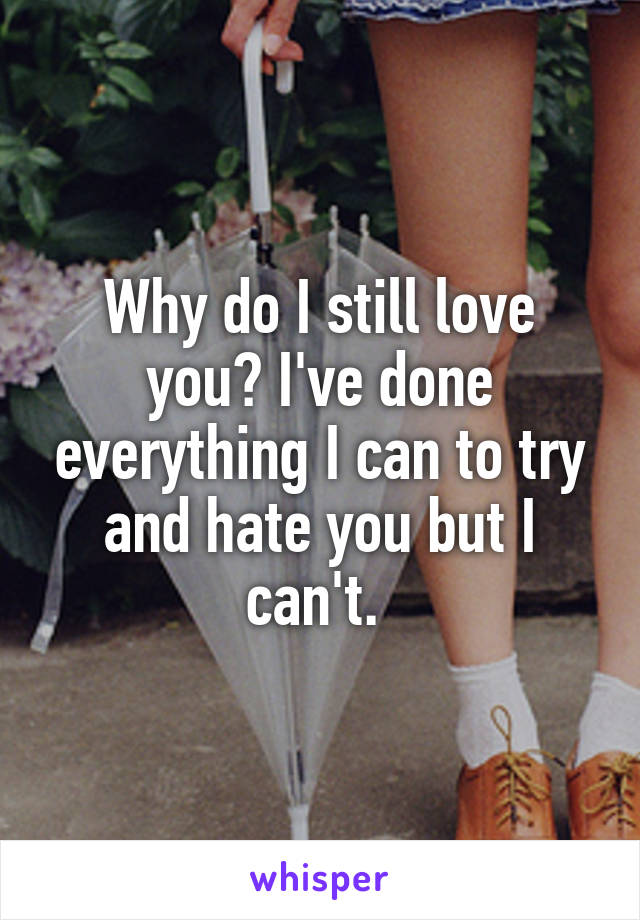 Why do I still love you? I've done everything I can to try and hate you but I can't.

whisper